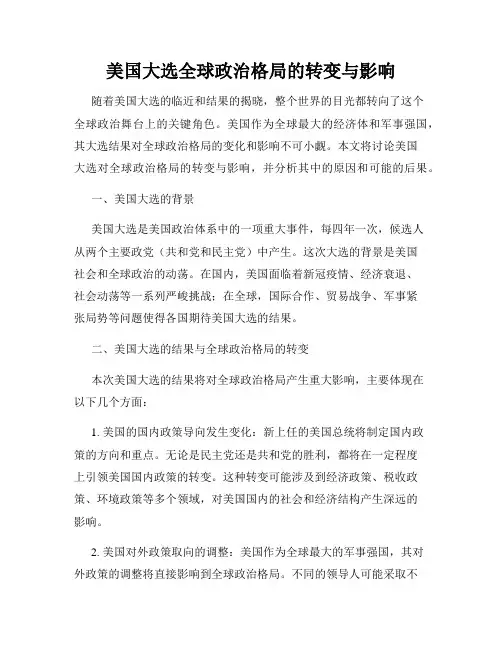 美国大选全球政治格局的转变与影响

随着美国大选的临近和结果的揭晓，整个世界的目光都转向了这个全球政治舞台上的关键角色。美国作为全球最大的经济体和军事强国，其大选结果对全球政治格局的变化和影响不可小觑。本文将讨论美国大选对全球政治格局的转变与影响，并分析其中的原因和可能的后果。

一、美国大选的背景

美国大选是美国政治体系中的一项重大事件，每四年一次，候选人从两个主要政党（共和党和民主党）中产生。这次大选的背景是美国社会和全球政治的动荡。在国内，美国面临着新冠疫情、经济衰退、社会动荡等一系列严峻挑战；在全球，国际合作、贸易战争、军事紧张局势等问题使得各国期待美国大选的结果。

二、美国大选的结果与全球政治格局的转变

本次美国大选的结果将对全球政治格局产生重大影响，主要体现在以下几个方面：

1. 美国的国内政策导向发生变化：新上任的美国总统将制定国内政策的方向和重点。无论是民主党还是共和党的胜利，都将在一定程度上引领美国国内政策的转变。这种转变可能涉及到经济政策、税收政策、环境政策等多个领域，对美国国内的社会和经济结构产生深远的影响。

2. 美国对外政策取向的调整：美国作为全球最大的军事强国，其对外政策的调整将直接影响到全球政治格局。不同的领导人可能采取不